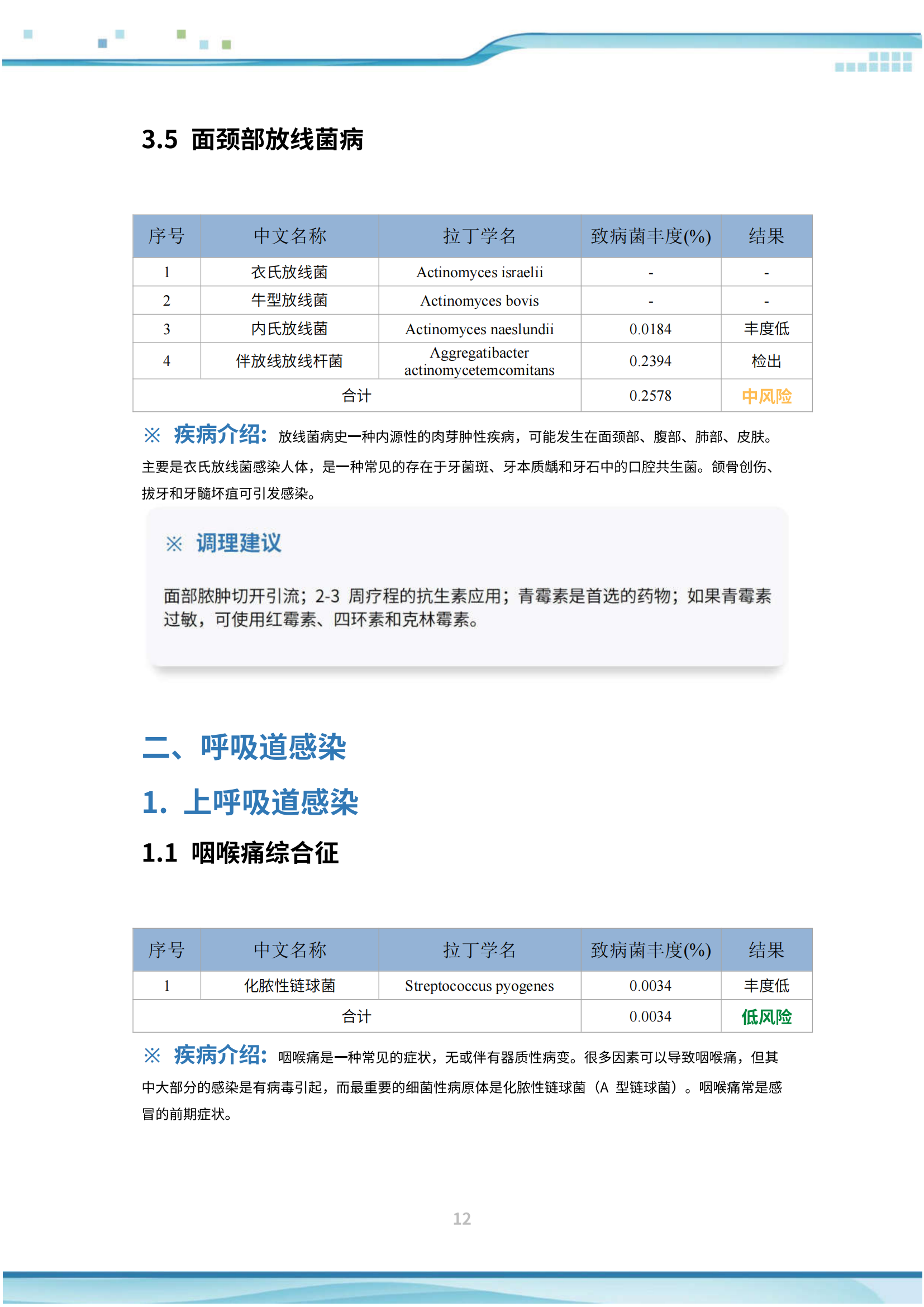 3.5 面颈部放线菌病

| 序号 | 中文名称 | 拉丁学名 | 致病菌丰度(%) | 结果 |
|---|---|---|---|---|
| 1 | 衣氏放线菌 | Actinomyces israelii | - | - |
| 2 | 牛型放线菌 | Actinomyces bovis | - | - |
| 3 | 内氏放线菌 | Actinomyces naeslundii | 0.0184 | 丰度低 |
| 4 | 伴放线放线杆菌 | Aggregatibacter actinomycetemcomitans | 0.2394 | 检出 |
| 合计 | | | 0.2578 | 中风险 |

※ 疾病介绍: 放线菌病史一种内源性的肉芽肿性疾病，可能发生在面颈部、腹部、肺部、皮肤。主要是衣氏放线菌感染人体，是一种常见的存在于牙菌斑、牙本质龋和牙石中的口腔共生菌。颌骨创伤、拔牙和牙髓坏疽可引发感染。

※ 调理建议

面部脓肿切开引流；2-3 周疗程的抗生素应用；青霉素是首选的药物；如果青霉素过敏，可使用红霉素、四环素和克林霉素。

二、呼吸道感染

1. 上呼吸道感染

1.1 咽喉痛综合征

| 序号 | 中文名称 | 拉丁学名 | 致病菌丰度(%) | 结果 |
|---|---|---|---|---|
| 1 | 化脓性链球菌 | Streptococcus pyogenes | 0.0034 | 丰度低 |
| 合计 | | | 0.0034 | 低风险 |

※ 疾病介绍: 咽喉痛是一种常见的症状，无或伴有器质性病变。很多因素可以导致咽喉痛，但其中大部分的感染是有病毒引起，而最重要的细菌性病原体是化脓性链球菌（A 型链球菌）。咽喉痛常是感冒的前期症状。

12